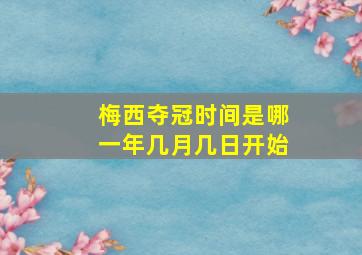 梅西夺冠时间是哪一年几月几日开始